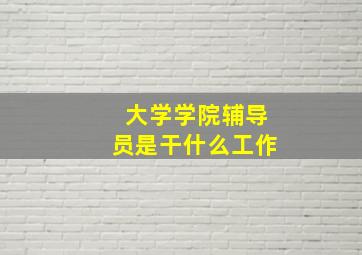 大学学院辅导员是干什么工作